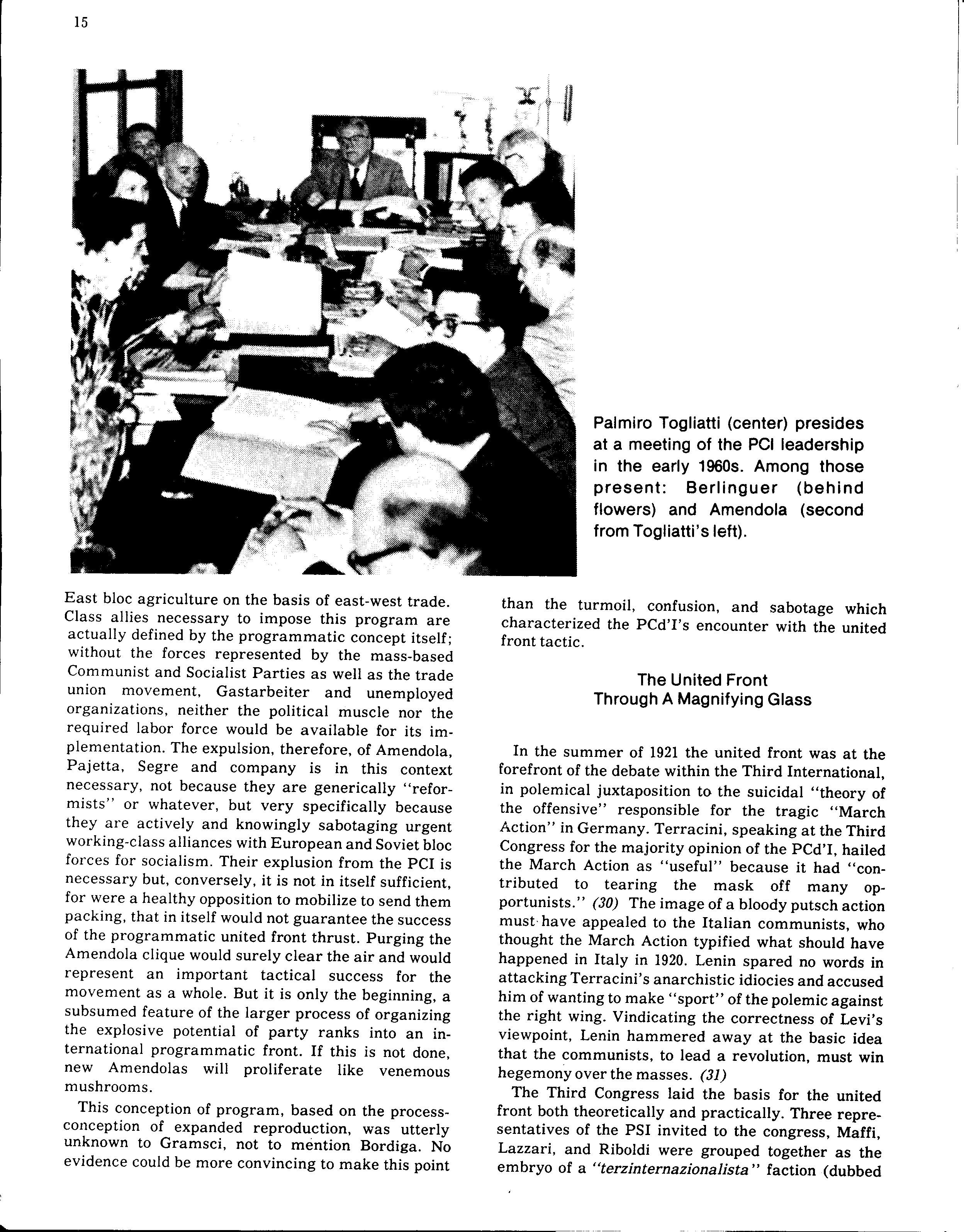 15

Palmiro Togliatti (center) presides at a meeting of the PCI leadership in the early 1960s. Among those present: Berlinguer (behind flowers) and Amendola (second from Togliatti's left).

East bloc agriculture on the basis of east-west trade. Class allies necessary to impose this program are actually defined by the programmatic concept itself; without the forces represented by the mass-based Communist and Socialist Parties as well as the trade union movement, Gastarbeiter and unemployed organizations, neither the political muscle nor the required labor force would be available for its implementation. The expulsion, therefore, of Amendola, Pajetta, Segre and company is in this context necessary, not because they are generically "reformists" or whatever, but very specifically because they are actively and knowingly sabotaging urgent working-class alliances with European and Soviet bloc forces for socialism. Their explusion from the PCI is necessary but, conversely, it is not in itself sufficient, for were a healthy opposition to mobilize to send them packing, that in itself would not guarantee the success of the programmatic united front thrust. Purging the Amendola clique would surely clear the air and would represent an important tactical success for the movement as a whole. But it is only the beginning, a subsumed feature of the larger process of organizing the explosive potential of party ranks into an international programmatic front. If this is not done, new Amendolas will proliferate like venemous mushrooms.

This conception of program, based on the process-conception of expanded reproduction, was utterly unknown to Gramsci, not to mention Bordiga. No evidence could be more convincing to make this point than the turmoil, confusion, and sabotage which characterized the PCd'I's encounter with the united front tactic.

The United Front
Through A Magnifying Glass

In the summer of 1921 the united front was at the forefront of the debate within the Third International, in polemical juxtaposition to the suicidal "theory of the offensive" responsible for the tragic "March Action" in Germany. Terracini, speaking at the Third Congress for the majority opinion of the PCd'I, hailed the March Action as "useful" because it had "contributed to tearing the mask off many opportunists." (30) The image of a bloody putsch action must have appealed to the Italian communists, who thought the March Action typified what should have happened in Italy in 1920. Lenin spared no words in attacking Terracini's anarchistic idiocies and accused him of wanting to make "sport" of the polemic against the right wing. Vindicating the correctness of Levi's viewpoint, Lenin hammered away at the basic idea that the communists, to lead a revolution, must win hegemony over the masses. (31)

The Third Congress laid the basis for the united front both theoretically and practically. Three representatives of the PSI invited to the congress, Maffi, Lazzari, and Riboldi were grouped together as the embryo of a "terzinternazionalista" faction (dubbed